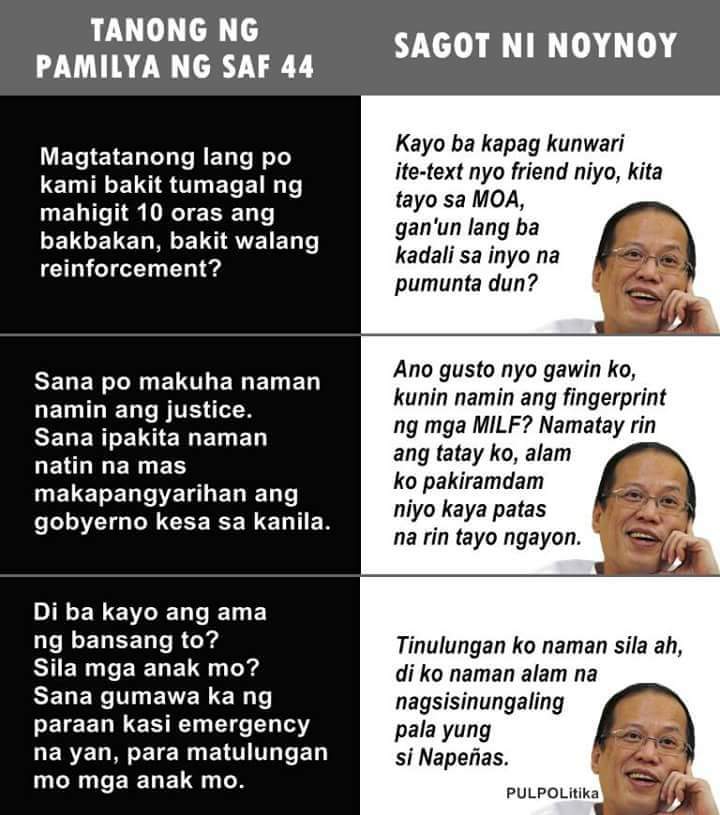 | TANONG NG PAMILYA NG SAF 44 | SAGOT NI NOYNOY |
|---|---|
| Magtatanong lang po kami bakit tumagal ng mahigit 10 oras ang bakbakan, bakit walang reinforcement? | Kayo ba kapag kunwari ite-text nyo friend niyo, kita tayo sa MOA, gan'un lang ba kadali sa inyo na pumunta dun? |
| Sana po makuha naman namin ang justice. Sana ipakita naman natin na mas makapangyarihan ang gobyerno kesa sa kanila. | Ano gusto nyo gawin ko, kunin namin ang fingerprint ng mga MILF? Namatay rin ang tatay ko, alam ko pakiramdam niyo kaya patas na rin tayo ngayon. |
| Di ba kayo ang ama ng bansang to? Sila mga anak mo? Sana gumawa ka ng paraan kasi emergency na yan, para matulungan mo mga anak mo. | Tinulungan ko naman sila ah, di ko naman alam na nagsisinungaling pala yung si Napeñas. |

PULPOLitika